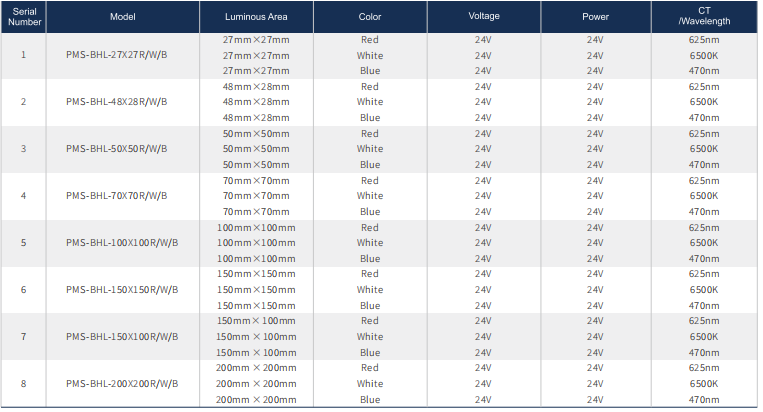 | Serial Number | Model | Luminous Area | Color | Voltage | Power | CT /Wavelength |
|---|---|---|---|---|---|---|
| 1 | PMS-BHL-27X27R/W/B | 27mm×27mm | Red | 24V | 24V | 625nm |
|  |  | 27mm×27mm | White | 24V | 24V | 6500K |
|  |  | 27mm×27mm | Blue | 24V | 24V | 470nm |
| 2 | PMS-BHL-48X28R/W/B | 48mm×28mm | Red | 24V | 24V | 625nm |
|  |  | 48mm×28mm | White | 24V | 24V | 6500K |
|  |  | 48mm×28mm | Blue | 24V | 24V | 470nm |
| 3 | PMS-BHL-50X50R/W/B | 50mm×50mm | Red | 24V | 24V | 625nm |
|  |  | 50mm×50mm | White | 24V | 24V | 6500K |
|  |  | 50mm×50mm | Blue | 24V | 24V | 470nm |
| 4 | PMS-BHL-70X70R/W/B | 70mm×70mm | Red | 24V | 24V | 625nm |
|  |  | 70mm×70mm | White | 24V | 24V | 6500K |
|  |  | 70mm×70mm | Blue | 24V | 24V | 470nm |
| 5 | PMS-BHL-100X100R/W/B | 100mm×100mm | Red | 24V | 24V | 625nm |
|  |  | 100mm×100mm | White | 24V | 24V | 6500K |
|  |  | 100mm×100mm | Blue | 24V | 24V | 470nm |
| 6 | PMS-BHL-150X150R/W/B | 150mm×150mm | Red | 24V | 24V | 625nm |
|  |  | 150mm×150mm | White | 24V | 24V | 6500K |
|  |  | 150mm×150mm | Blue | 24V | 24V | 470nm |
| 7 | PMS-BHL-150X100R/W/B | 150mm× 100mm | Red | 24V | 24V | 625nm |
|  |  | 150mm × 100mm | White | 24V | 24V | 6500K |
|  |  | 150mm × 100mm | Blue | 24V | 24V | 470nm |
| 8 | PMS-BHL-200X200R/W/B | 200mm × 200mm | Red | 24V | 24V | 625nm |
|  |  | 200mm × 200mm | White | 24V | 24V | 6500K |
|  |  | 200mm × 200mm | Blue | 24V | 24V | 470nm |